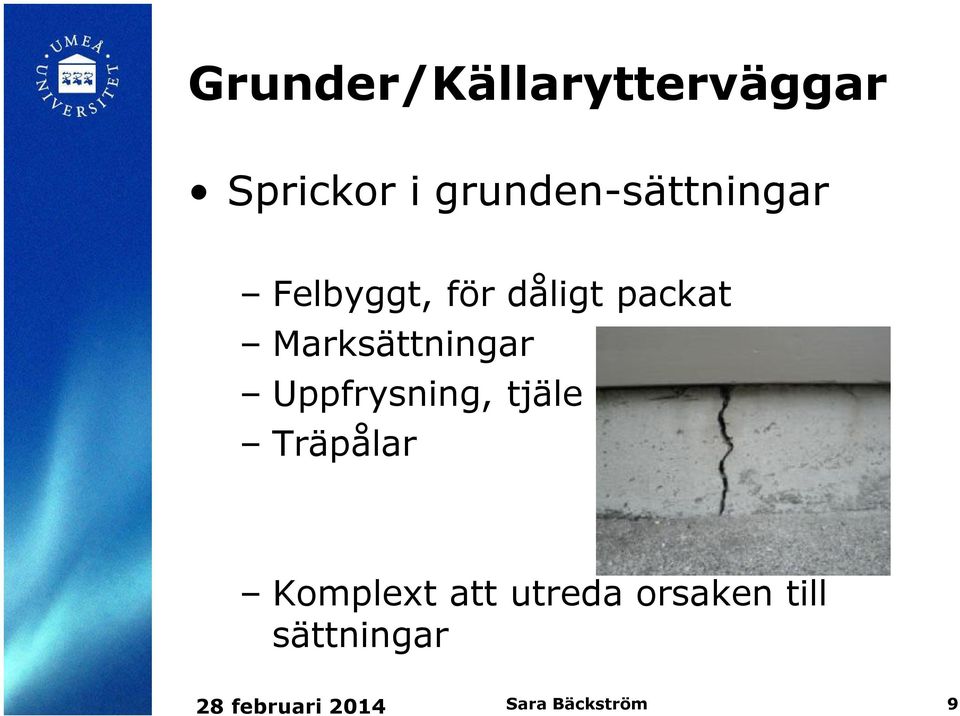 UMEÅ UNIVERSITET

Grunder/Källarytterväggar

• Sprickor i grunden-sättningar

– Felbyggt, för dåligt packat
– Marksättningar
– Uppfrysning, tjäle
– Träpålar

– Komplext att utreda orsaken till sättningar

28 februari 2014 Sara Bäckström 9